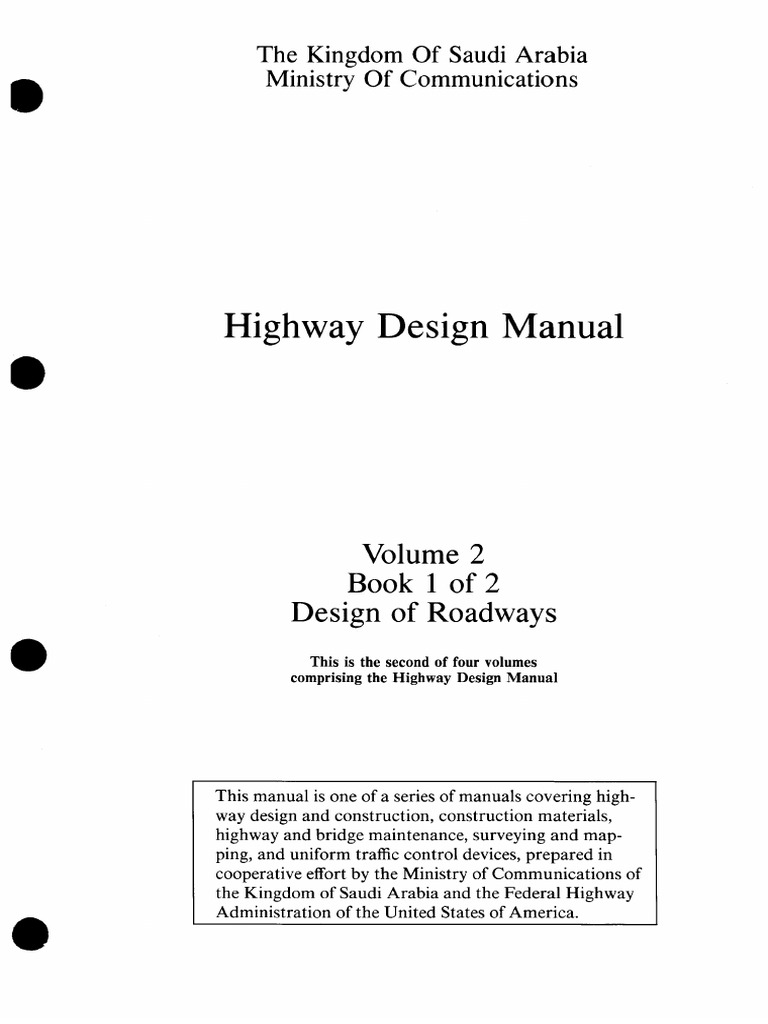 The Kingdom Of Saudi Arabia
Ministry Of Communications

Highway Design Manual

Volume 2
Book 1 of 2
Design of Roadways

This is the second of four volumes comprising the Highway Design Manual

This manual is one of a series of manuals covering highway design and construction, construction materials, highway and bridge maintenance, surveying and mapping, and uniform traffic control devices, prepared in cooperative effort by the Ministry of Communications of the Kingdom of Saudi Arabia and the Federal Highway Administration of the United States of America.